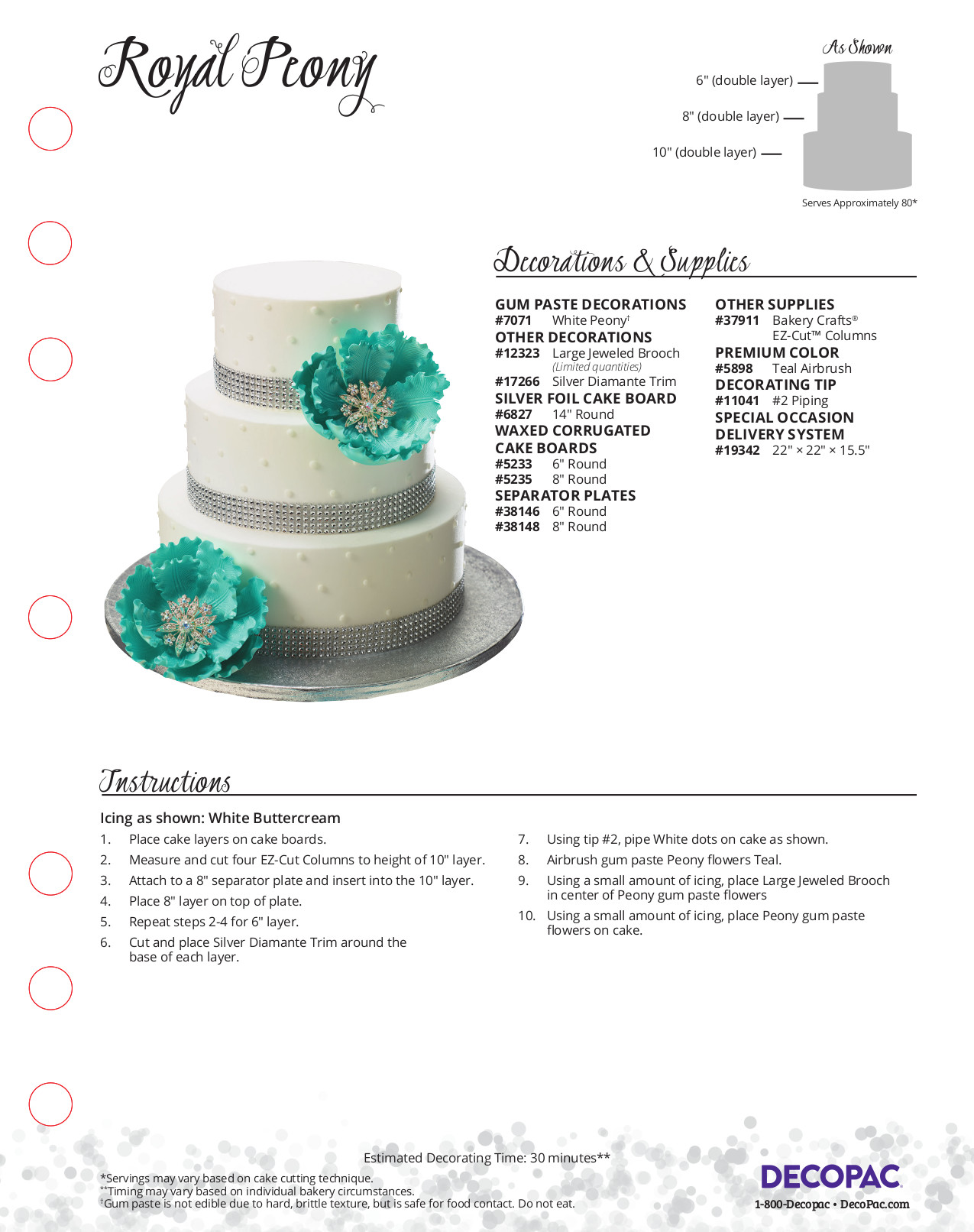 Royal Peony

As Shown

6" (double layer)
8" (double layer)
10" (double layer)

Serves Approximately 80*

Decorations & Supplies

GUM PASTE DECORATIONS
#7071 White Peony†
OTHER DECORATIONS
#12323 Large Jeweled Brooch
(Limited quantities)
#17266 Silver Diamante Trim
SILVER FOIL CAKE BOARD
#6827 14" Round
WAXED CORRUGATED CAKE BOARDS
#5233 6" Round
#5235 8" Round
SEPARATOR PLATES
#38146 6" Round
#38148 8" Round

OTHER SUPPLIES
#37911 Bakery Crafts® EZ-Cut™ Columns
PREMIUM COLOR
#5898 Teal Airbrush
DECORATING TIP
#11041 #2 Piping
SPECIAL OCCASION DELIVERY SYSTEM
#19342 22" × 22" × 15.5"

Instructions

Icing as shown: White Buttercream
1. Place cake layers on cake boards.
2. Measure and cut four EZ-Cut Columns to height of 10" layer.
3. Attach to a 8" separator plate and insert into the 10" layer.
4. Place 8" layer on top of plate.
5. Repeat steps 2-4 for 6" layer.
6. Cut and place Silver Diamante Trim around the base of each layer.
7. Using tip #2, pipe White dots on cake as shown.
8. Airbrush gum paste Peony flowers Teal.
9. Using a small amount of icing, place Large Jeweled Brooch in center of Peony gum paste flowers
10. Using a small amount of icing, place Peony gum paste flowers on cake.

Estimated Decorating Time: 30 minutes**

*Servings may vary based on cake cutting technique.
**Timing may vary based on individual bakery circumstances.
†Gum paste is not edible due to hard, brittle texture, but is safe for food contact. Do not eat.

DECOPAC
1-800-Decopac • DecoPac.com